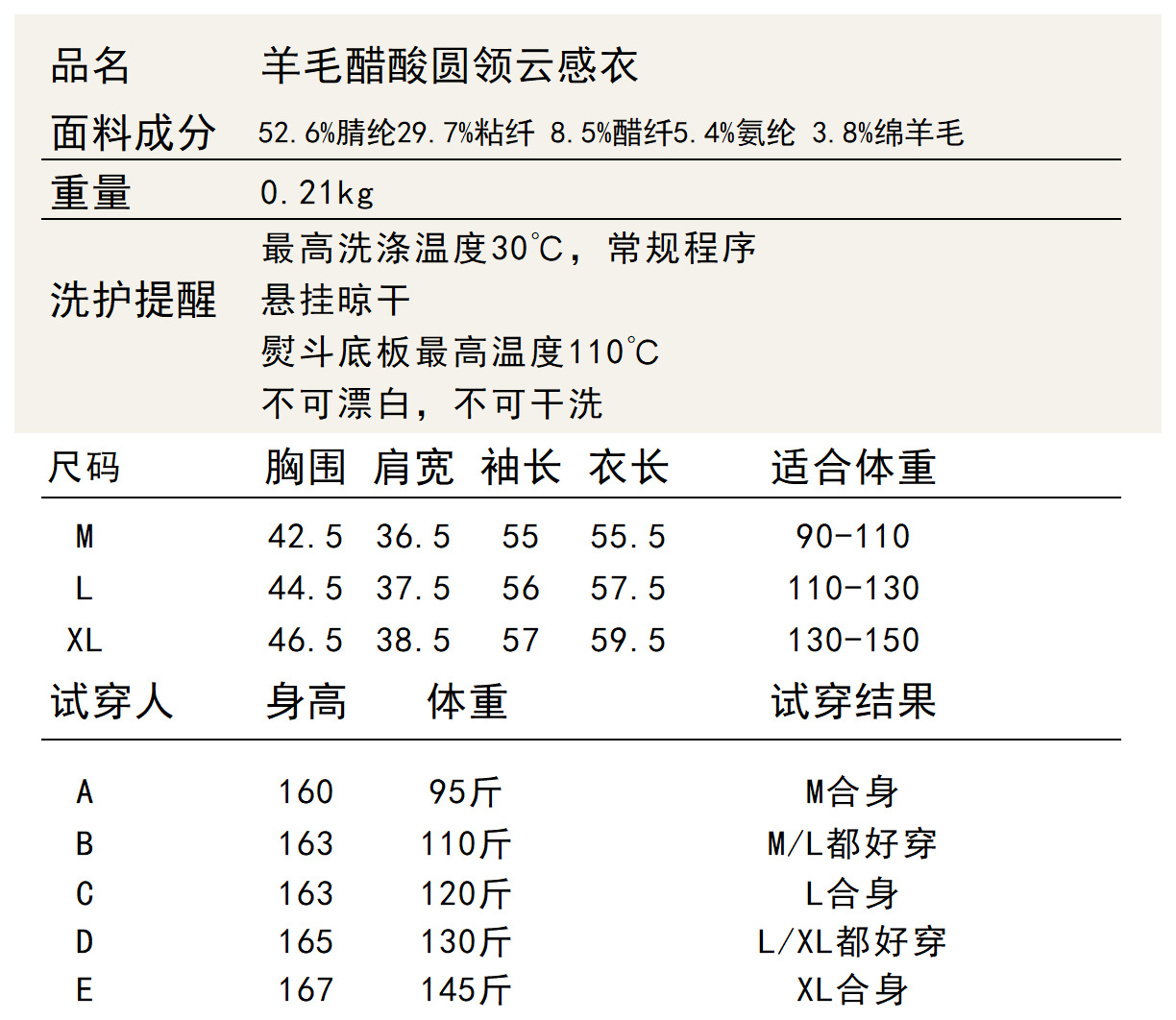 品名 羊毛醋酸圆领云感衣

面料成分 52.6%腈纶29.7%粘纤 8.5%醋纤5.4%氨纶 3.8%绵羊毛

重量 0.21kg

洗护提醒
最高洗涤温度30℃，常规程序
悬挂晾干
熨斗底板最高温度110℃
不可漂白，不可干洗

| 尺码 | 胸围 | 肩宽 | 袖长 | 衣长 | 适合体重 |
|---|---|---|---|---|---|
| M | 42.5 | 36.5 | 55 | 55.5 | 90-110 |
| L | 44.5 | 37.5 | 56 | 57.5 | 110-130 |
| XL | 46.5 | 38.5 | 57 | 59.5 | 130-150 |

| 试穿人 | 身高 | 体重 | 试穿结果 |
|---|---|---|---|
| A | 160 | 95斤 | M合身 |
| B | 163 | 110斤 | M/L都好穿 |
| C | 163 | 120斤 | L合身 |
| D | 165 | 130斤 | L/XL都好穿 |
| E | 167 | 145斤 | XL合身 |